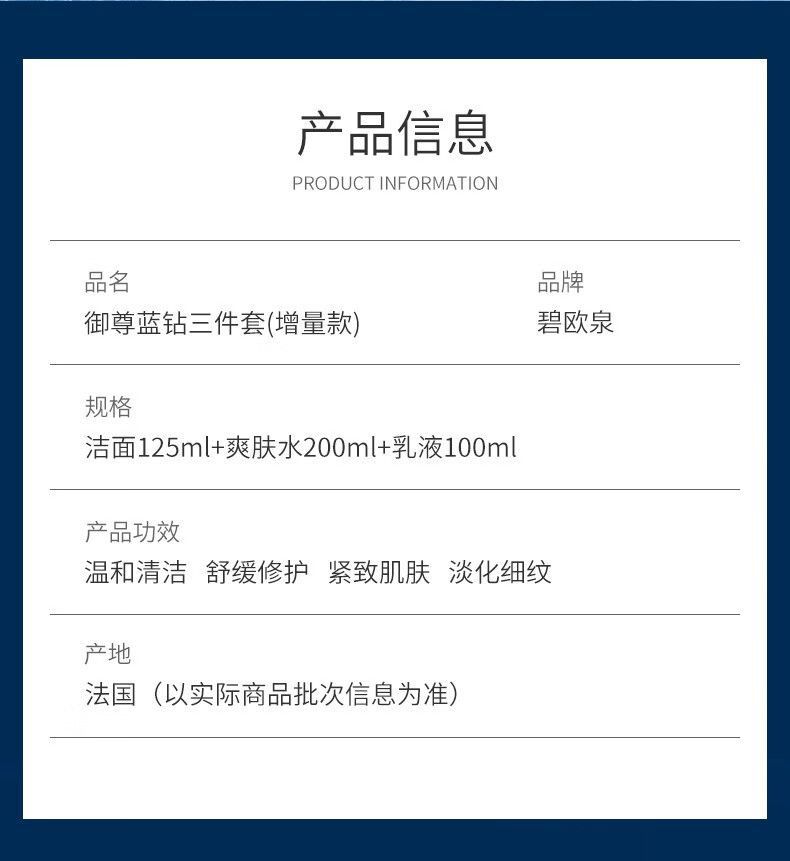 产品信息
PRODUCT INFORMATION

品名
御尊蓝钻三件套(增量款)

品牌
碧欧泉

规格
洁面125ml+爽肤水200ml+乳液100ml

产品功效
温和清洁 舒缓修护 紧致肌肤 淡化细纹

产地
法国（以实际商品批次信息为准）